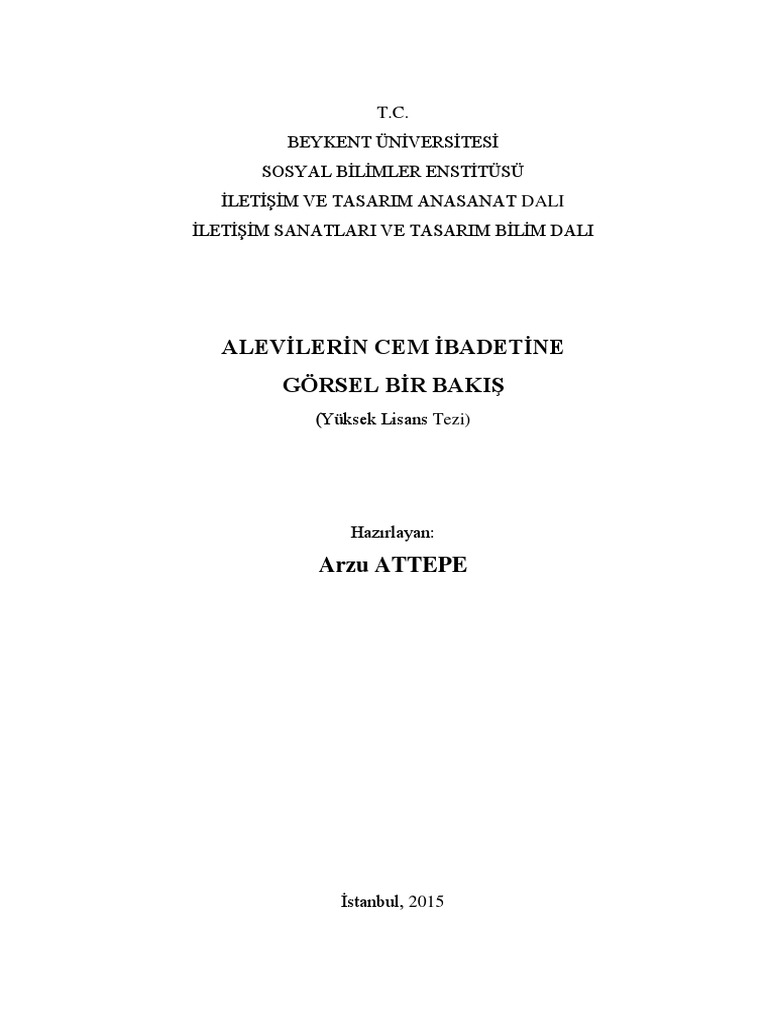 T.C.
BEYKENT ÜNİVERSİTESİ
SOSYAL BİLİMLER ENSTİTÜSÜ
İLETİŞİM VE TASARIM ANASANAT DALI
İLETİŞİM SANATLARI VE TASARIM BİLİM DALI

ALEVİLERİN CEM İBADETİNE
GÖRSEL BİR BAKIŞ
(Yüksek Lisans Tezi)

Hazırlayan:
Arzu ATTEPE

İstanbul, 2015